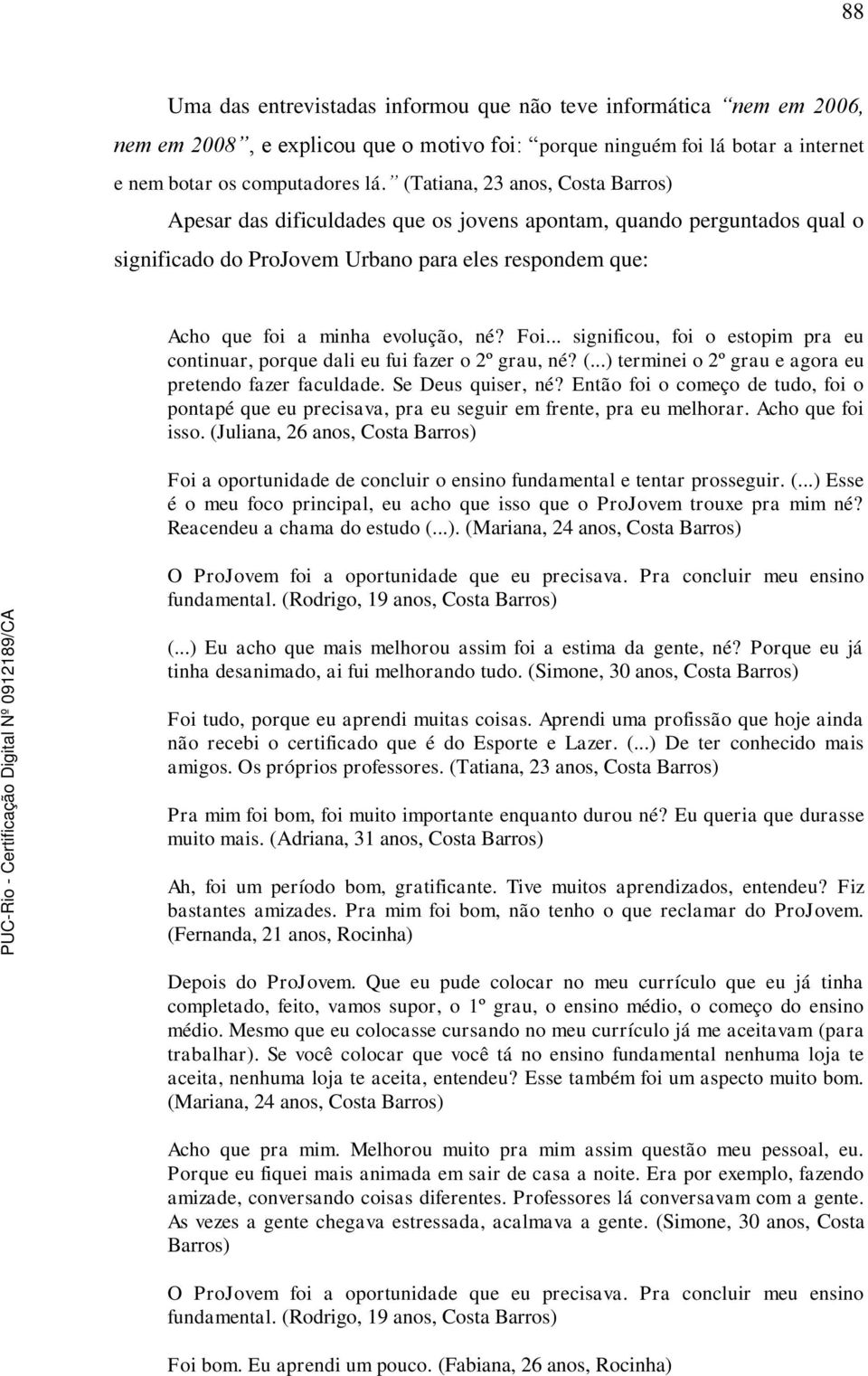 88

Uma das entrevistadas informou que não teve informática “nem em 2006, nem em 2008”, e explicou que o motivo foi: “porque ninguém foi lá botar a internet e nem botar os computadores lá.” (Tatiana, 23 anos, Costa Barros)

Apesar das dificuldades que os jovens apontam, quando perguntados qual o significado do ProJovem Urbano para eles respondem que:

Acho que foi a minha evolução, né? Foi... significou, foi o estopim pra eu continuar, porque dali eu fui fazer o 2º grau, né? (...) terminei o 2º grau e agora eu pretendo fazer faculdade. Se Deus quiser, né? Então foi o começo de tudo, foi o pontapé que eu precisava, pra eu seguir em frente, pra eu melhorar. Acho que foi isso. (Juliana, 26 anos, Costa Barros)

Foi a oportunidade de concluir o ensino fundamental e tentar prosseguir. (...) Esse é o meu foco principal, eu acho que isso que o ProJovem trouxe pra mim né? Reacendeu a chama do estudo (...). (Mariana, 24 anos, Costa Barros)

O ProJovem foi a oportunidade que eu precisava. Pra concluir meu ensino fundamental. (Rodrigo, 19 anos, Costa Barros)

(...) Eu acho que mais melhorou assim foi a estima da gente, né? Porque eu já tinha desanimado, ai fui melhorando tudo. (Simone, 30 anos, Costa Barros)

Foi tudo, porque eu aprendi muitas coisas. Aprendi uma profissão que hoje ainda não recebi o certificado que é do Esporte e Lazer. (...) De ter conhecido mais amigos. Os próprios professores. (Tatiana, 23 anos, Costa Barros)

Pra mim foi bom, foi muito importante enquanto durou né? Eu queria que durasse muito mais. (Adriana, 31 anos, Costa Barros)

Ah, foi um período bom, gratificante. Tive muitos aprendizados, entendeu? Fiz bastantes amizades. Pra mim foi bom, não tenho o que reclamar do ProJovem. (Fernanda, 21 anos, Rocinha)

Depois do ProJovem. Que eu pude colocar no meu currículo que eu já tinha completado, feito, vamos supor, o 1º grau, o ensino médio, o começo do ensino médio. Mesmo que eu colocasse cursando no meu currículo já me aceitavam (para trabalhar). Se você colocar que você tá no ensino fundamental nenhuma loja te aceita, nenhuma loja te aceita, entendeu? Esse também foi um aspecto muito bom. (Mariana, 24 anos, Costa Barros)

Acho que pra mim. Melhorou muito pra mim assim questão meu pessoal, eu. Porque eu fiquei mais animada em sair de casa a noite. Era por exemplo, fazendo amizade, conversando coisas diferentes. Professores lá conversavam com a gente. As vezes a gente chegava estressada, acalmava a gente. (Simone, 30 anos, Costa Barros)

O ProJovem foi a oportunidade que eu precisava. Pra concluir meu ensino fundamental. (Rodrigo, 19 anos, Costa Barros)

Foi bom. Eu aprendi um pouco. (Fabiana, 26 anos, Rocinha)

PUC-Rio - Certificação Digital Nº 0912189/CA